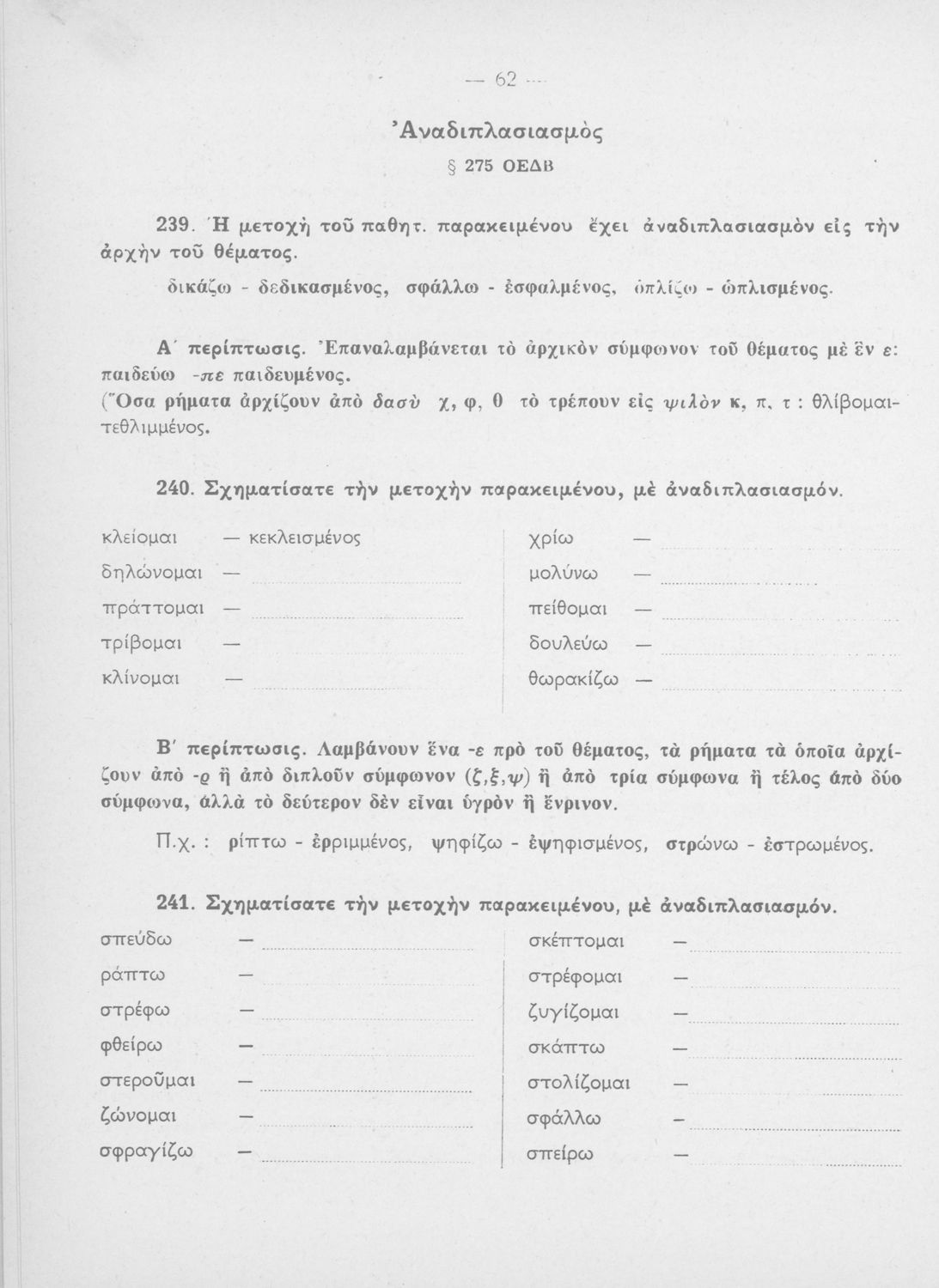 — 62 —

Ἀναδιπλασιασμὸς

§ 275 ΟΕΔΒ

239. Ἡ μετοχὴ τοῦ παθητ. παρακειμένου ἔχει ἀναδιπλασιασμὸν εἰς τὴν ἀρχὴν τοῦ θέματος.

δικάζω - δεδικασμένος, σφάλλω - ἐσφαλμένος, ὁπλίζω - ὡπλισμένος.

Α΄ περίπτωσις. Ἐπαναλαμβάνεται τὸ ἀρχικὸν σύμφωνον τοῦ θέματος μὲ ἓν ε: παιδεύω -πε παιδευμένος.
(Ὅσα ρήματα ἀρχίζουν ἀπὸ δασὺ χ, φ, θ τὸ τρέπουν εἰς ψιλὸν κ, π, τ : θλίβομαι-τεθλιμμένος.

240. Σχηματίσατε τὴν μετοχὴν παρακειμένου, μὲ ἀναδιπλασιασμόν.

κλείομαι — κεκλεισμένος
δηλώνομαι —
πράττομαι —
τρίβομαι —
κλίνομαι —

χρίω —
μολύνω —
πείθομαι —
δουλεύω —
θωρακίζω —

Β΄ περίπτωσις. Λαμβάνουν ἕνα -ε πρὸ τοῦ θέματος, τὰ ρήματα τὰ ὁποῖα ἀρχίζουν ἀπὸ -ρ ἢ ἀπὸ διπλοῦν σύμφωνον (ζ,ξ,ψ) ἢ ἀπὸ τρία σύμφωνα ἢ τέλος ἀπὸ δύο σύμφωνα, ἀλλὰ τὸ δεύτερον δὲν εἶναι ὑγρὸν ἢ ἔνρινον.

Π.χ. : ρίπτω - ἐρριμμένος, ψηφίζω - ἐψηφισμένος, στρώνω - ἐστρωμένος.

241. Σχηματίσατε τὴν μετοχὴν παρακειμένου, μὲ ἀναδιπλασιασμόν.

σπεύδω —
ράπτω —
στρέφω —
φθείρω —
στεροῦμαι —
ζώνομαι —
σφραγίζω —

σκέπτομαι —
στρέφομαι —
ζυγίζομαι —
σκάπτω —
στολίζομαι —
σφάλλω —
σπείρω —